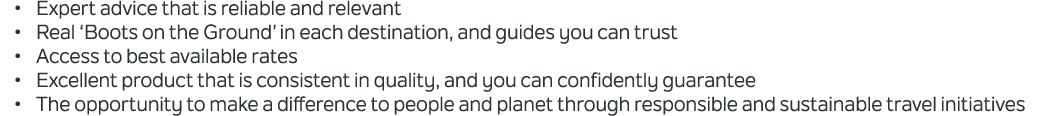 • Expert advice that is reliable and relevant
• Real 'Boots on the Ground' in each destination, and guides you can trust
• Access to best available rates
• Excellent product that is consistent in quality, and you can confidently guarantee
• The opportunity to make a difference to people and planet through responsible and sustainable travel initiatives